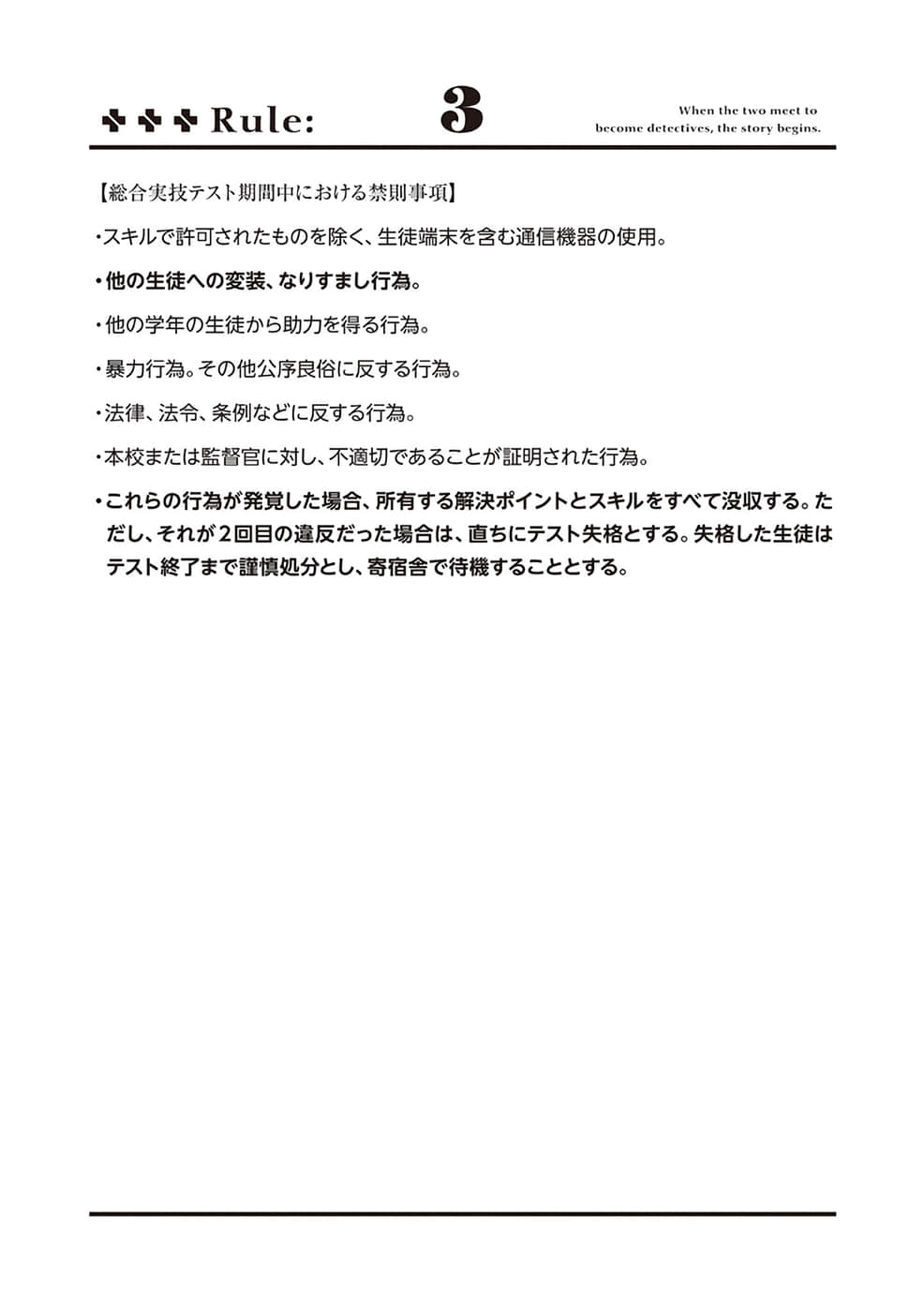 Rule: 3

When the two meet to become detectives, the story begins.

【総合実技テスト期間中における禁則事項】

・スキルで許可されたものを除く、生徒端末を含む通信機器の使用。

・他の生徒への変装、なりすまし行為。

・他の学年の生徒から助力を得る行為。

・暴力行為。その他公序良俗に反する行為。

・法律、法令、条例などに反する行為。

・本校または監督官に対し、不適切であることが証明された行為。

・これらの行為が発覚した場合、所有する解決ポイントとスキルをすべて没収する。ただし、それが２回目の違反だった場合は、直ちにテスト失格とする。失格した生徒はテスト終了まで謹慎処分とし、寄宿舎で待機することとする。